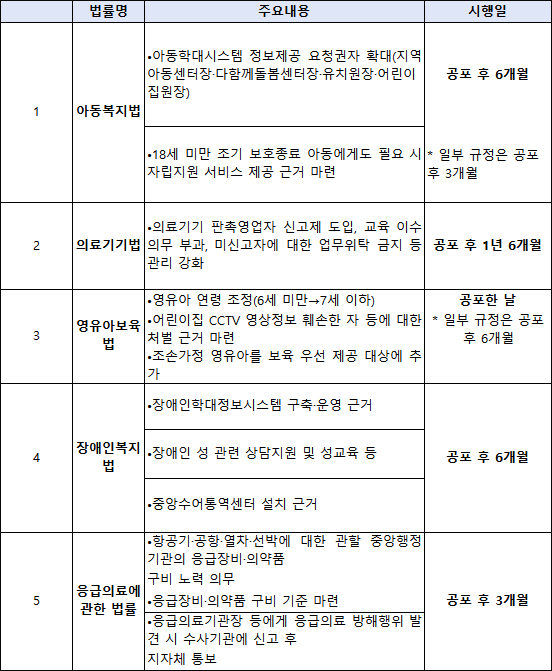 |  | 법률명 | 주요내용 | 시행일 |
|---|---|---|---|
| 1 | 아동복지법 | •아동학대시스템 정보제공 요청권자 확대(지역아동센터장·다함께돌봄센터장·유치원장·어린이집원장) | 공포 후 6개월 |
|  |  | •18세 미만 조기 보호종료 아동에게도 필요 시 자립지원 서비스 제공 근거 마련 | * 일부 규정은 공포 후 3개월 |
| 2 | 의료기기법 | •의료기기 판촉영업자 신고제 도입, 교육 이수 의무 부과, 미신고자에 대한 업무위탁 금지 등 관리 강화 | 공포 후 1년 6개월 |
| 3 | 영유아보육법 | •영유아 연령 조정(6세 미만→7세 이하) •어린이집 CCTV 영상정보 훼손한 자 등에 대한 처벌 근거 마련 •조손가정 영유아를 보육 우선 제공 대상에 추가 | 공포한 날 * 일부 규정은 공포 후 6개월 |
| 4 | 장애인복지법 | •장애인학대정보시스템 구축·운영 근거 | 공포 후 6개월 |
|  |  | •장애인 성 관련 상담지원 및 성교육 등 |  |
|  |  | •중앙수어통역센터 설치 근거 |  |
| 5 | 응급의료에 관한 법률 | •항공기·공항·열차·선박에 대한 관할 중앙행정기관의 응급장비·의약품 구비 노력 의무 •응급장비·의약품 구비 기준 마련 | 공포 후 3개월 |
|  |  | •응급의료기관장 등에게 응급의료 방해행위 발견 시 수사기관에 신고 후 지자체 통보 |  |